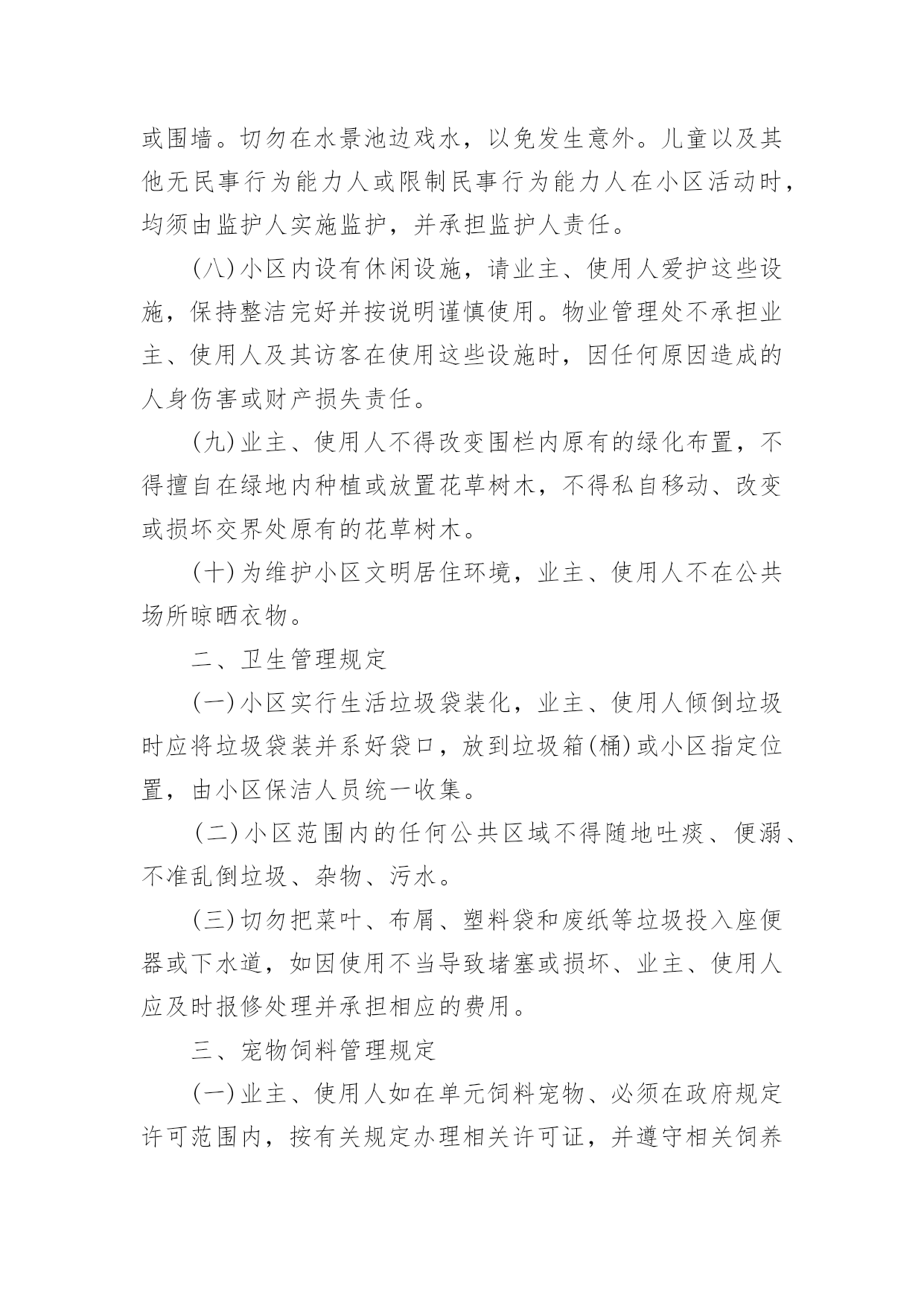 或围墙。切勿在水景池边戏水，以免发生意外。儿童以及其他无民事行为能力人或限制民事行为能力人在小区活动时，均须由监护人实施监护，并承担监护人责任。

(八)小区内设有休闲设施，请业主、使用人爱护这些设施，保持整洁完好并按说明谨慎使用。物业管理处不承担业主、使用人及其访客在使用这些设施时，因任何原因造成的人身伤害或财产损失责任。

(九)业主、使用人不得改变围栏内原有的绿化布置，不得擅自在绿地内种植或放置花草树木，不得私自移动、改变或损坏交界处原有的花草树木。

(十)为维护小区文明居住环境，业主、使用人不在公共场所晾晒衣物。

二、卫生管理规定

(一)小区实行生活垃圾袋装化，业主、使用人倾倒垃圾时应将垃圾袋装并系好袋口，放到垃圾箱(桶)或小区指定位置，由小区保洁人员统一收集。

(二)小区范围内的任何公共区域不得随地吐痰、便溺、不准乱倒垃圾、杂物、污水。

(三)切勿把菜叶、布屑、塑料袋和废纸等垃圾投入座便器或下水道，如因使用不当导致堵塞或损坏、业主、使用人应及时报修处理并承担相应的费用。

三、宠物饲料管理规定

(一)业主、使用人如在单元饲料宠物、必须在政府规定许可范围内，按有关规定办理相关许可证，并遵守相关饲养